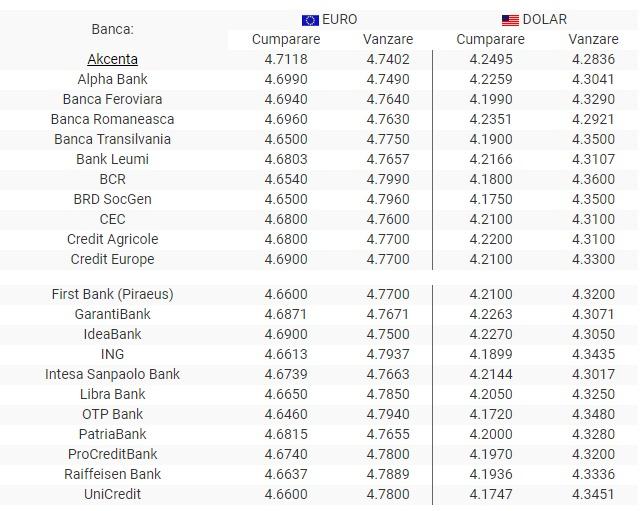 | Banca: | EURO Cumparare | EURO Vanzare | DOLAR Cumparare | DOLAR Vanzare |
|---|---|---|---|---|
| Akcenta | 4.7118 | 4.7402 | 4.2495 | 4.2836 |
| Alpha Bank | 4.6990 | 4.7490 | 4.2259 | 4.3041 |
| Banca Feroviara | 4.6940 | 4.7640 | 4.1990 | 4.3290 |
| Banca Romaneasca | 4.6960 | 4.7630 | 4.2351 | 4.2921 |
| Banca Transilvania | 4.6500 | 4.7750 | 4.1900 | 4.3500 |
| Bank Leumi | 4.6803 | 4.7657 | 4.2166 | 4.3107 |
| BCR | 4.6540 | 4.7990 | 4.1800 | 4.3600 |
| BRD SocGen | 4.6500 | 4.7960 | 4.1750 | 4.3500 |
| CEC | 4.6800 | 4.7600 | 4.2100 | 4.3100 |
| Credit Agricole | 4.6800 | 4.7700 | 4.2200 | 4.3100 |
| Credit Europe | 4.6900 | 4.7700 | 4.2100 | 4.3300 |
| First Bank (Piraeus) | 4.6600 | 4.7700 | 4.2100 | 4.3200 |
| GarantiBank | 4.6871 | 4.7671 | 4.2263 | 4.3071 |
| IdeaBank | 4.6900 | 4.7500 | 4.2270 | 4.3050 |
| ING | 4.6613 | 4.7937 | 4.1899 | 4.3435 |
| Intesa Sanpaolo Bank | 4.6739 | 4.7663 | 4.2144 | 4.3017 |
| Libra Bank | 4.6650 | 4.7850 | 4.2050 | 4.3250 |
| OTP Bank | 4.6460 | 4.7940 | 4.1720 | 4.3480 |
| PatriaBank | 4.6815 | 4.7655 | 4.2000 | 4.3280 |
| ProCreditBank | 4.6740 | 4.7800 | 4.1970 | 4.3200 |
| Raiffeisen Bank | 4.6637 | 4.7889 | 4.1936 | 4.3336 |
| UniCredit | 4.6600 | 4.7800 | 4.1747 | 4.3451 |